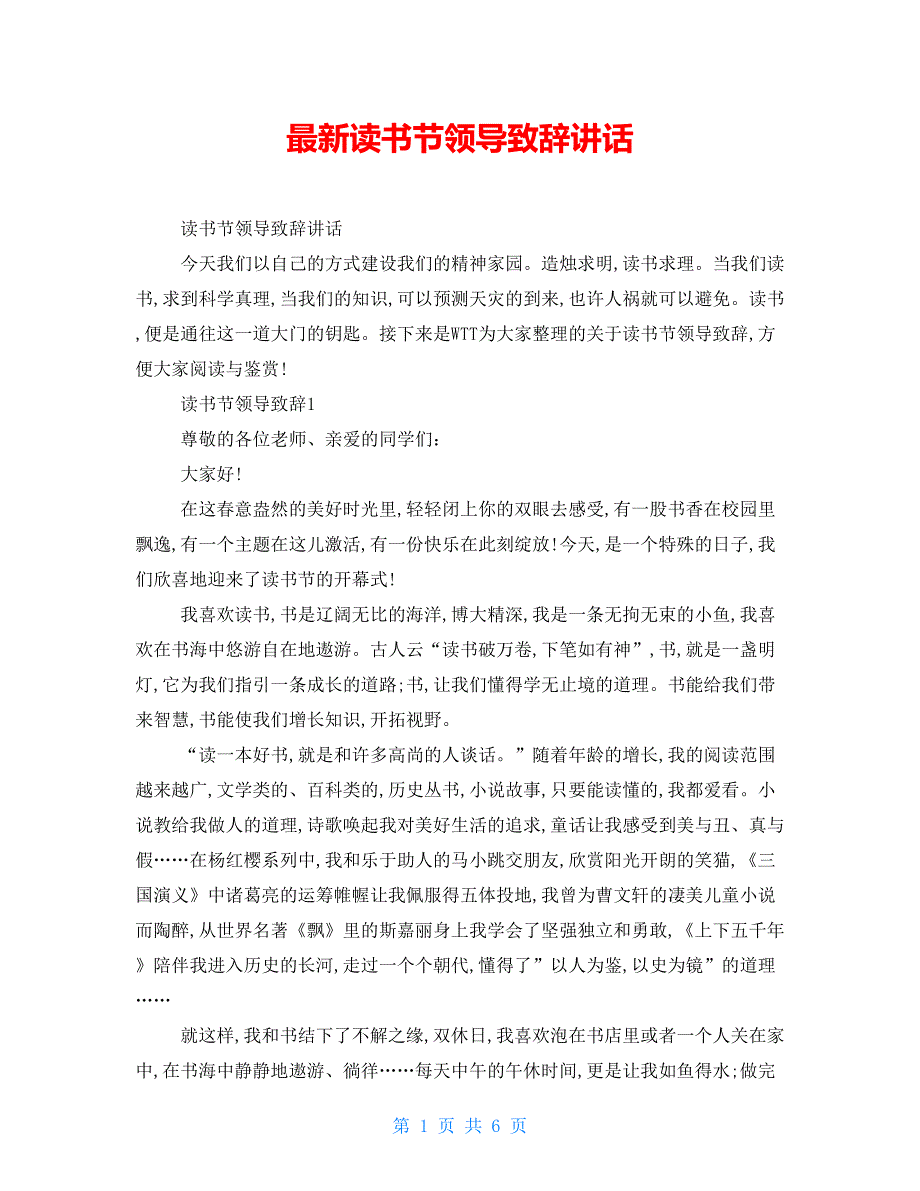 最新读书节领导致辞讲话

读书节领导致辞讲话

今天我们以自己的方式建设我们的精神家园。造烛求明,读书求理。当我们读书,求到科学真理,当我们的知识,可以预测天灾的到来,也许人祸就可以避免。读书,便是通往这一道大门的钥匙。接下来是WTT为大家整理的关于读书节领导致辞,方便大家阅读与鉴赏!

读书节领导致辞1

尊敬的各位老师、亲爱的同学们:

大家好!

在这春意盎然的美好时光里,轻轻闭上你的双眼去感受,有一股书香在校园里飘逸,有一个主题在这儿激活,有一份快乐在此刻绽放!今天,是一个特殊的日子,我们欣喜地迎来了读书节的开幕式!

我喜欢读书,书是辽阔无比的海洋,博大精深,我是一条无拘无束的小鱼,我喜欢在书海中悠游自在地遨游。古人云“读书破万卷,下笔如有神”,书,就是一盏明灯,它为我们指引一条成长的道路;书,让我们懂得学无止境的道理。书能给我们带来智慧,书能使我们增长知识,开拓视野。

“读一本好书,就是和许多高尚的人谈话。”随着年龄的增长,我的阅读范围越来越广,文学类的、百科类的,历史丛书,小说故事,只要能读懂的,我都爱看。小说教给我做人的道理,诗歌唤起我对美好生活的追求,童话让我感受到美与丑、真与假……在杨红樱系列中,我和乐于助人的马小跳交朋友,欣赏阳光开朗的笑猫,《三国演义》中诸葛亮的运筹帷幄让我佩服得五体投地,我曾为曹文轩的凄美儿童小说而陶醉,从世界名著《飘》里的斯嘉丽身上我学会了坚强独立和勇敢,《上下五千年》陪伴我进入历史的长河,走过一个个朝代,懂得了”以人为鉴,以史为镜”的道理……

就这样,我和书结下了不解之缘,双休日,我喜欢泡在书店里或者一个人关在家中,在书海中静静地遨游、徜徉……每天中午的午休时间,更是让我如鱼得水;做完

第 1 页 共 6 页